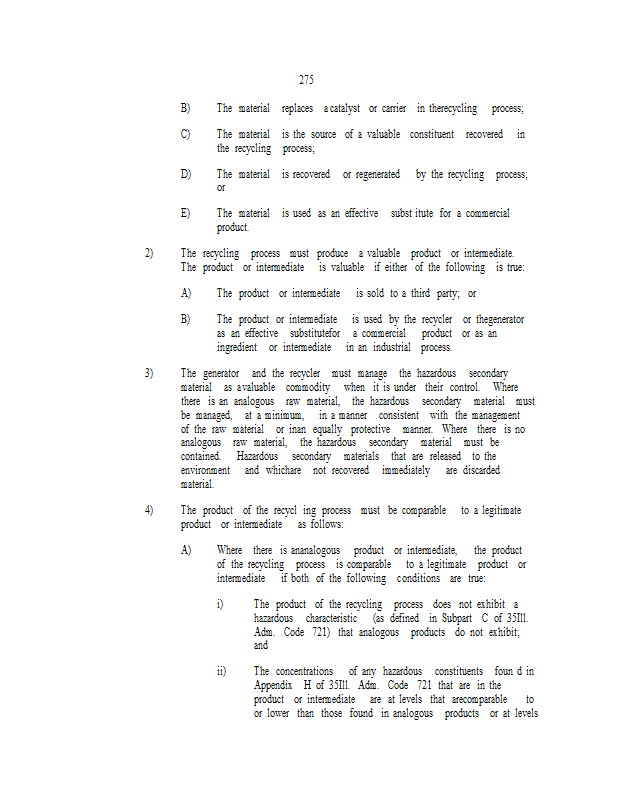 275

B) The material replaces a catalyst or carrier in therecycling process;

C) The material is the source of a valuable constituent recovered in the recycling process;

D) The material is recovered or regenerated by the recycling process; or

E) The material is used as an effective subst itute for a commercial product.

2) The recycling process must produce a valuable product or intermediate. The product or intermediate is valuable if either of the following is true:

A) The product or intermediate is sold to a third party; or

B) The product or intermediate is used by the recycler or thegenerator as an effective substitutefor a commercial product or as an ingredient or intermediate in an industrial process.

3) The generator and the recycler must manage the hazardous secondary material as avaluable commodity when it is under their control. Where there is an analogous raw material, the hazardous secondary material must be managed, at a minimum, in a manner consistent with the management of the raw material or inan equally protective manner. Where there is no analogous raw material, the hazardous secondary material must be contained. Hazardous secondary materials that are released to the environment and whichare not recovered immediately are discarded material.

4) The product of the recycl ing process must be comparable to a legitimate product or intermediate as follows:

A) Where there is ananalogous product or intermediate, the product of the recycling process is comparable to a legitimate product or intermediate if both of the following conditions are true:

i) The product of the recycling process does not exhibit a hazardous characteristic (as defined in Subpart C of 35Ill. Adm. Code 721) that analogous products do not exhibit; and

ii) The concentrations of any hazardous constituents foun d in Appendix H of 35Ill. Adm. Code 721 that are in the product or intermediate are at levels that arecomparable to or lower than those found in analogous products or at levels